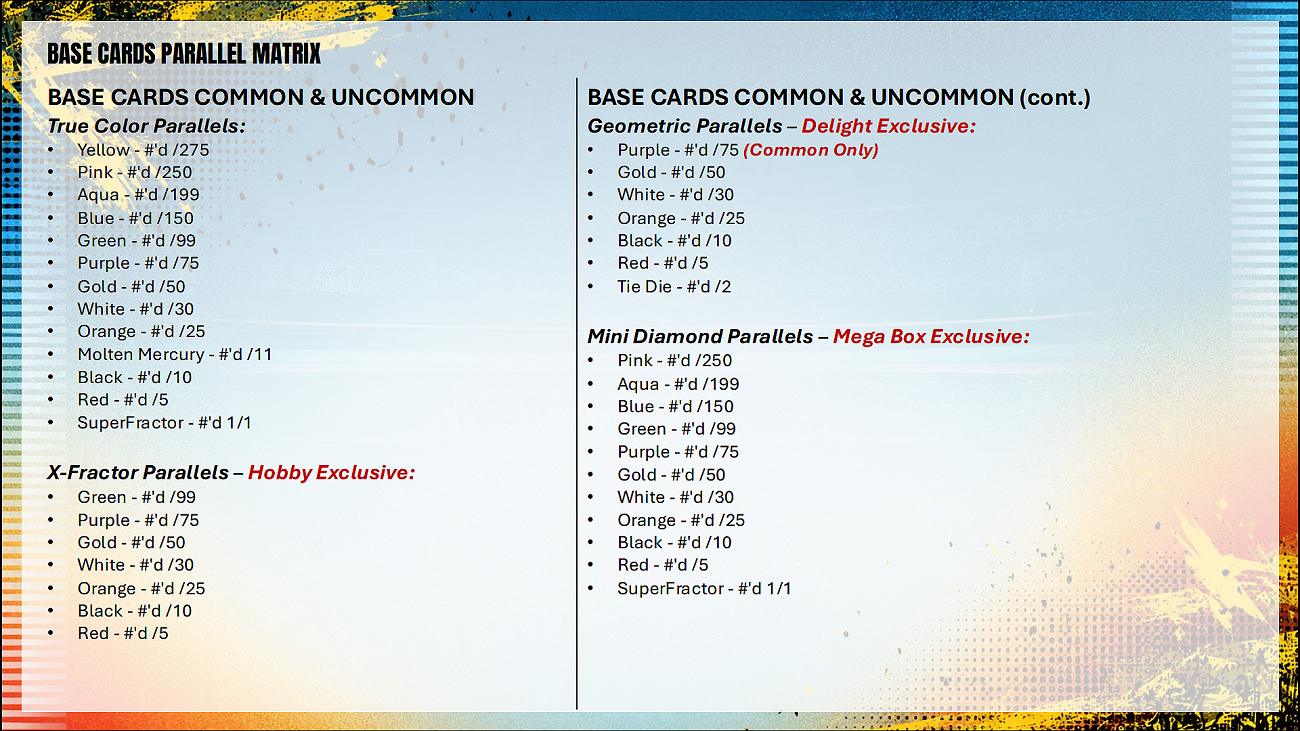 BASE CARDS PARALLEL MATRIX

BASE CARDS COMMON & UNCOMMON

True Color Parallels:
• Yellow - #'d /275
• Pink - #'d /250
• Aqua - #'d /199
• Blue - #'d /150
• Green - #'d /99
• Purple - #'d /75
• Gold - #'d /50
• White - #'d /30
• Orange - #'d /25
• Molten Mercury - #'d /11
• Black - #'d /10
• Red - #'d /5
• SuperFractor - #'d 1/1

X-Fractor Parallels – Hobby Exclusive:
• Green - #'d /99
• Purple - #'d /75
• Gold - #'d /50
• White - #'d /30
• Orange - #'d /25
• Black - #'d /10
• Red - #'d /5

BASE CARDS COMMON & UNCOMMON (cont.)

Geometric Parallels – Delight Exclusive:
• Purple - #'d /75 (Common Only)
• Gold - #'d /50
• White - #'d /30
• Orange - #'d /25
• Black - #'d /10
• Red - #'d /5
• Tie Die - #'d /2

Mini Diamond Parallels – Mega Box Exclusive:
• Pink - #'d /250
• Aqua - #'d /199
• Blue - #'d /150
• Green - #'d /99
• Purple - #'d /75
• Gold - #'d /50
• White - #'d /30
• Orange - #'d /25
• Black - #'d /10
• Red - #'d /5
• SuperFractor - #'d 1/1